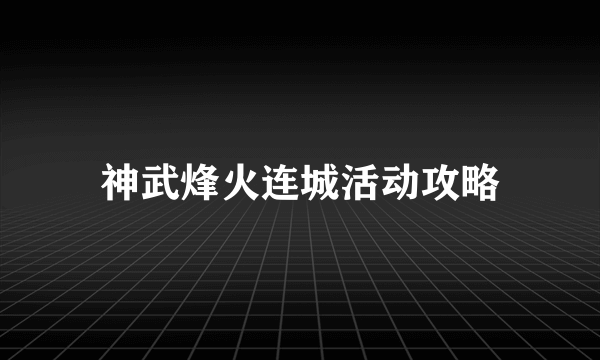 神武烽火连城活动攻略